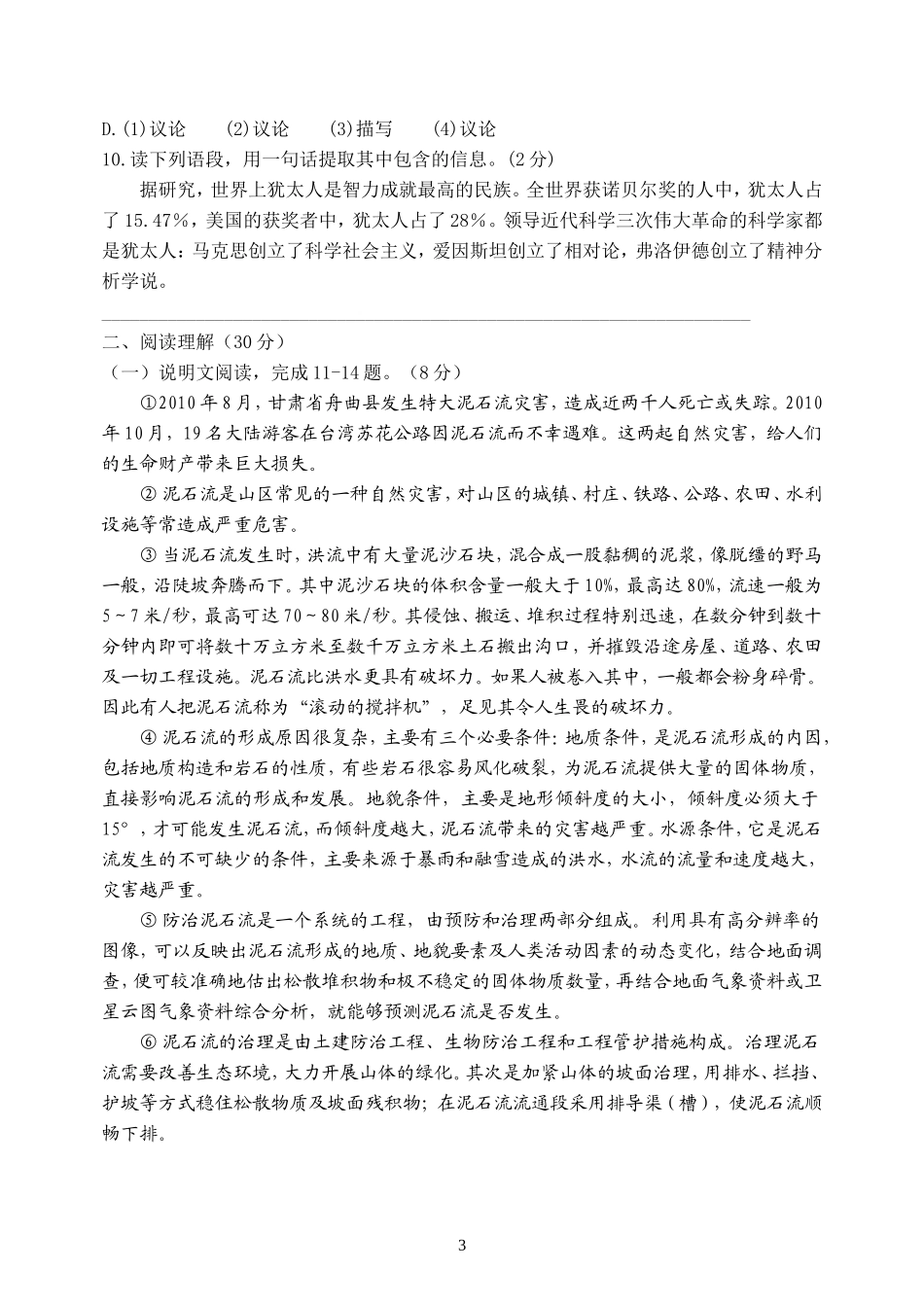 D.(1)议论　(2)议论　(3)描写　(4)议论
10.读下列语段，用一句话提取其中包含的信息。(2分)

据研究，世界上犹太人是智力成就最高的民族。全世界获诺贝尔奖的人中，犹太人占了15.47%，美国的获奖者中，犹太人占了28%。领导近代科学三次伟大革命的科学家都是犹太人：马克思创立了科学社会主义，爱因斯坦创立了相对论，弗洛伊德创立了精神分析学说。

二、阅读理解（30分）
（一）说明文阅读，完成11-14题。（8分）

①2010年8月，甘肃省舟曲县发生特大泥石流灾害，造成近两千人死亡或失踪。2010年10月，19名大陆游客在台湾苏花公路因泥石流而不幸遇难。这两起自然灾害，给人们的生命财产带来巨大损失。

②泥石流是山区常见的一种自然灾害，对山区的城镇、村庄、铁路、公路、农田、水利设施等常造成严重危害。

③当泥石流发生时，洪流中有大量泥沙石块，混合成一股黏稠的泥浆，像脱缰的野马一般，沿陡坡奔腾而下。其中泥沙石块的体积含量一般大于10%，最高达80%，流速一般为5～7米/秒，最高可达70～80米/秒。其侵蚀、搬运、堆积过程特别迅速，在数分钟到数十分钟内即可将数十万立方米至数千万立方米土石搬出沟口，并摧毁沿途房屋、道路、农田及一切工程设施。泥石流比洪水更具有破坏力。如果人被卷入其中，一般都会粉身碎骨。因此有人把泥石流称为“滚动的搅拌机”，足见其令人生畏的破坏力。

④泥石流的形成原因很复杂，主要有三个必要条件：地质条件，是泥石流形成的内因，包括地质构造和岩石的性质，有些岩石很容易风化破裂，为泥石流提供大量的固体物质，直接影响泥石流的形成和发展。地貌条件，主要是地形倾斜度的大小，倾斜度必须大于15°，才可能发生泥石流，而倾斜度越大，泥石流带来的灾害越严重。水源条件，它是泥石流发生的不可缺少的条件，主要来源于暴雨和融雪造成的洪水，水流的流量和速度越大，灾害越严重。

⑤防治泥石流是一个系统的工程，由预防和治理两部分组成。利用具有高分辨率的图像，可以反映出泥石流形成的地质、地貌要素及人类活动因素的动态变化，结合地面调查，便可较准确地估出松散堆积物和极不稳定的固体物质数量，再结合地面气象资料或卫星云图气象资料综合分析，就能够预测泥石流是否发生。

⑥泥石流的治理是由土建防治工程、生物防治工程和工程管护措施构成。治理泥石流需要改善生态环境，大力开展山体的绿化。其次是加紧山体的坡面治理，用排水、拦挡、护坡等方式稳住松散物质及坡面残积物；在泥石流流通段采用排导渠（槽），使泥石流顺畅下排。

3